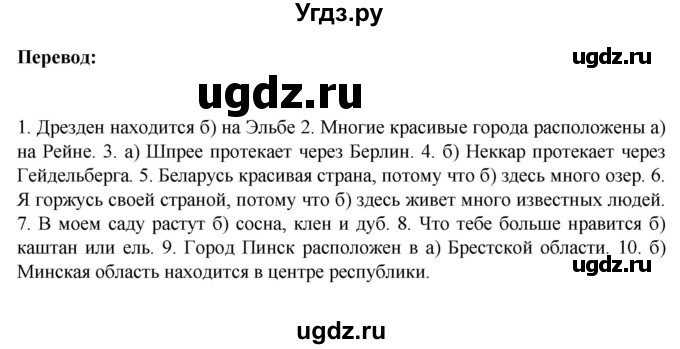 Угдз.ру

Перевод:

ugdz.ru

ugdz.ru

1. Дрезден находится б) на Эльбе 2. Многие красивые города расположены а) на Рейне. 3. а) Шпрее протекает через Берлин. 4. б) Неккар протекает через Гейдельберга. 5. Беларусь красивая страна, потому что б) здесь много озер. 6. Я горжусь своей страной, потому что б) здесь живет много известных людей. 7. В моем саду растут б) сосна, клен и дуб. 8. Что тебе больше нравится б) каштан или ель. 9. Город Пинск расположен в а) Брестской области. 10. б) Минская область находится в центре республики.

ugdz.ru

ugdz.ru